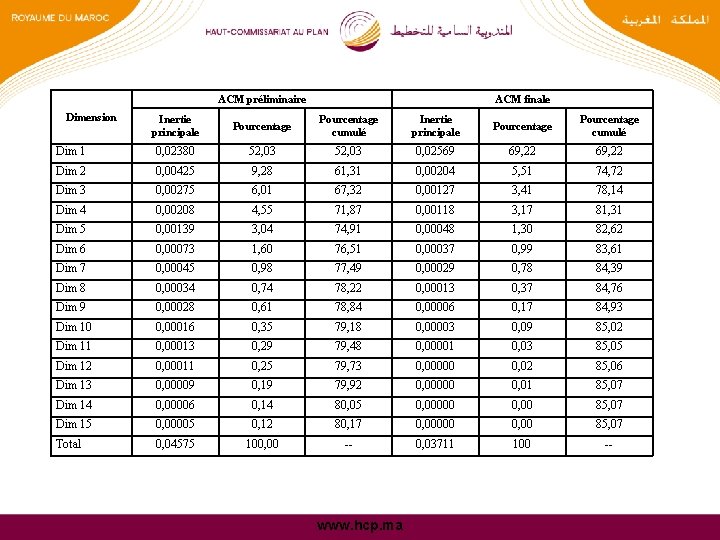 ROYAUME DU MAROC

HAUT-COMMISSARIAT AU PLAN

المندوبية السامية للتخطيط

المملكة المغربية

| Dimension | ACM préliminaire | | | ACM finale | | |
|---|---|---|---|---|---|---|
| | Inertie principale | Pourcentage | Pourcentage cumulé | Inertie principale | Pourcentage | Pourcentage cumulé |
| Dim 1 | 0,02380 | 52,03 | 52,03 | 0,02569 | 69,22 | 69,22 |
| Dim 2 | 0,00425 | 9,28 | 61,31 | 0,00204 | 5,51 | 74,72 |
| Dim 3 | 0,00275 | 6,01 | 67,32 | 0,00127 | 3,41 | 78,14 |
| Dim 4 | 0,00208 | 4,55 | 71,87 | 0,00118 | 3,17 | 81,31 |
| Dim 5 | 0,00139 | 3,04 | 74,91 | 0,00048 | 1,30 | 82,62 |
| Dim 6 | 0,00073 | 1,60 | 76,51 | 0,00037 | 0,99 | 83,61 |
| Dim 7 | 0,00045 | 0,98 | 77,49 | 0,00029 | 0,78 | 84,39 |
| Dim 8 | 0,00034 | 0,74 | 78,22 | 0,00013 | 0,37 | 84,76 |
| Dim 9 | 0,00028 | 0,61 | 78,84 | 0,00006 | 0,17 | 84,93 |
| Dim 10 | 0,00016 | 0,35 | 79,18 | 0,00003 | 0,09 | 85,02 |
| Dim 11 | 0,00013 | 0,29 | 79,48 | 0,00001 | 0,03 | 85,05 |
| Dim 12 | 0,00011 | 0,25 | 79,73 | 0,00000 | 0,02 | 85,06 |
| Dim 13 | 0,00009 | 0,19 | 79,92 | 0,00000 | 0,01 | 85,07 |
| Dim 14 | 0,00006 | 0,14 | 80,05 | 0,00000 | 0,00 | 85,07 |
| Dim 15 | 0,00005 | 0,12 | 80,17 | 0,00000 | 0,00 | 85,07 |
| Total | 0,04575 | 100,00 | -- | 0,03711 | 100 | -- |

www.hcp.ma